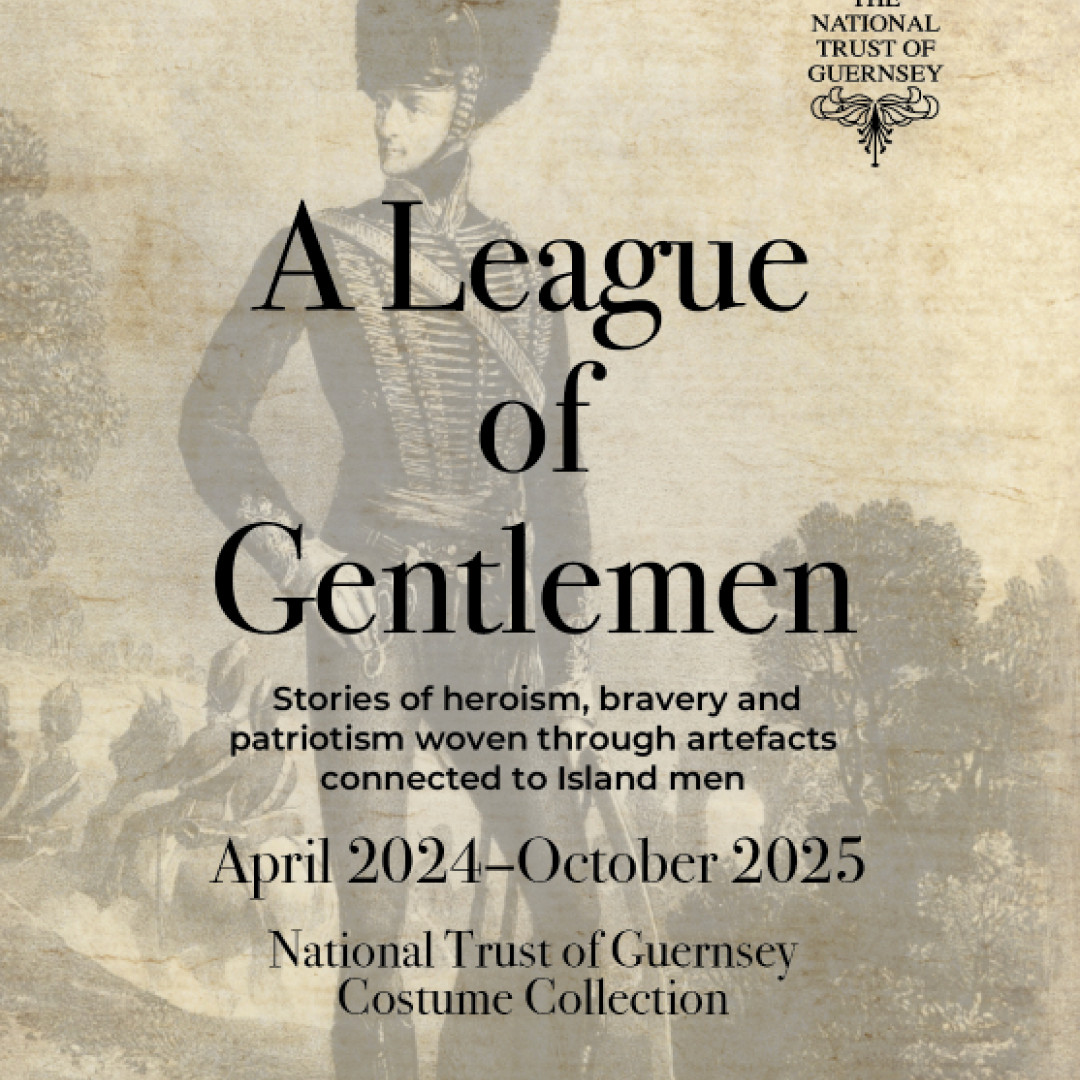 THE
NATIONAL
TRUST OF
GUERNSEY

A League
of
Gentlemen

Stories of heroism, bravery and patriotism woven through artefacts connected to Island men

April 2024–October 2025

National Trust of Guernsey
Costume Collection